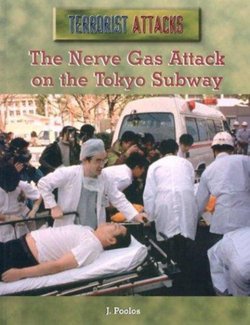 TERRORIST ATTACKS

The Nerve Gas Attack on the Tokyo Subway

J. Poolos